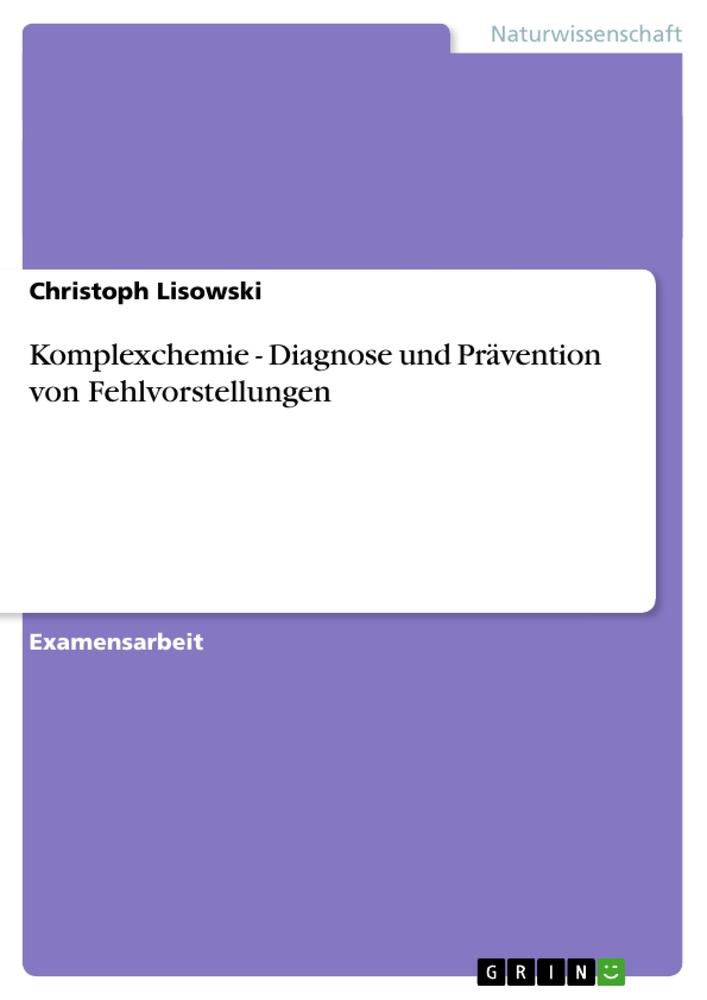 Naturwissenschaft

Christoph Lisowski

Komplexchemie - Diagnose und Prävention von Fehlvorstellungen

Examensarbeit

GRIN